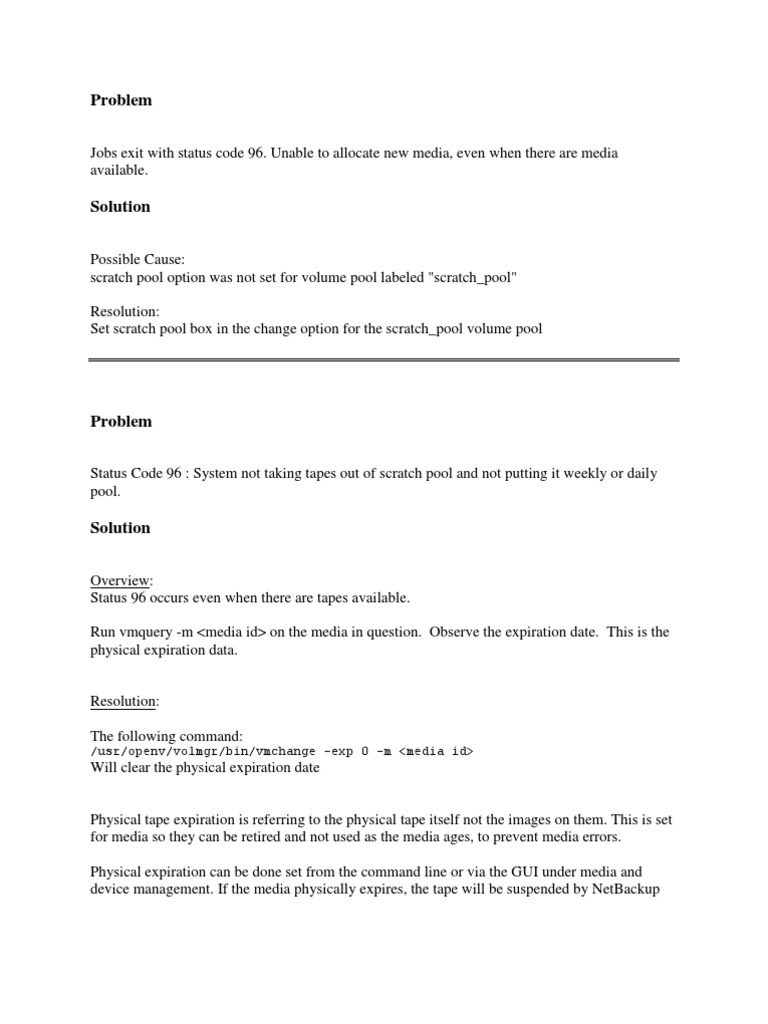 Problem

Jobs exit with status code 96. Unable to allocate new media, even when there are media available.

Solution

Possible Cause:
scratch pool option was not set for volume pool labeled "scratch_pool"

Resolution:
Set scratch pool box in the change option for the scratch_pool volume pool

Problem

Status Code 96 : System not taking tapes out of scratch pool and not putting it weekly or daily pool.

Solution

Overview:
Status 96 occurs even when there are tapes available.

Run vmquery -m <media id> on the media in question. Observe the expiration date. This is the physical expiration data.

Resolution:

The following command:
/usr/openv/volmgr/bin/vmchange -exp 0 -m <media id>
Will clear the physical expiration date

Physical tape expiration is referring to the physical tape itself not the images on them. This is set for media so they can be retired and not used as the media ages, to prevent media errors.

Physical expiration can be done set from the command line or via the GUI under media and device management. If the media physically expires, the tape will be suspended by NetBackup